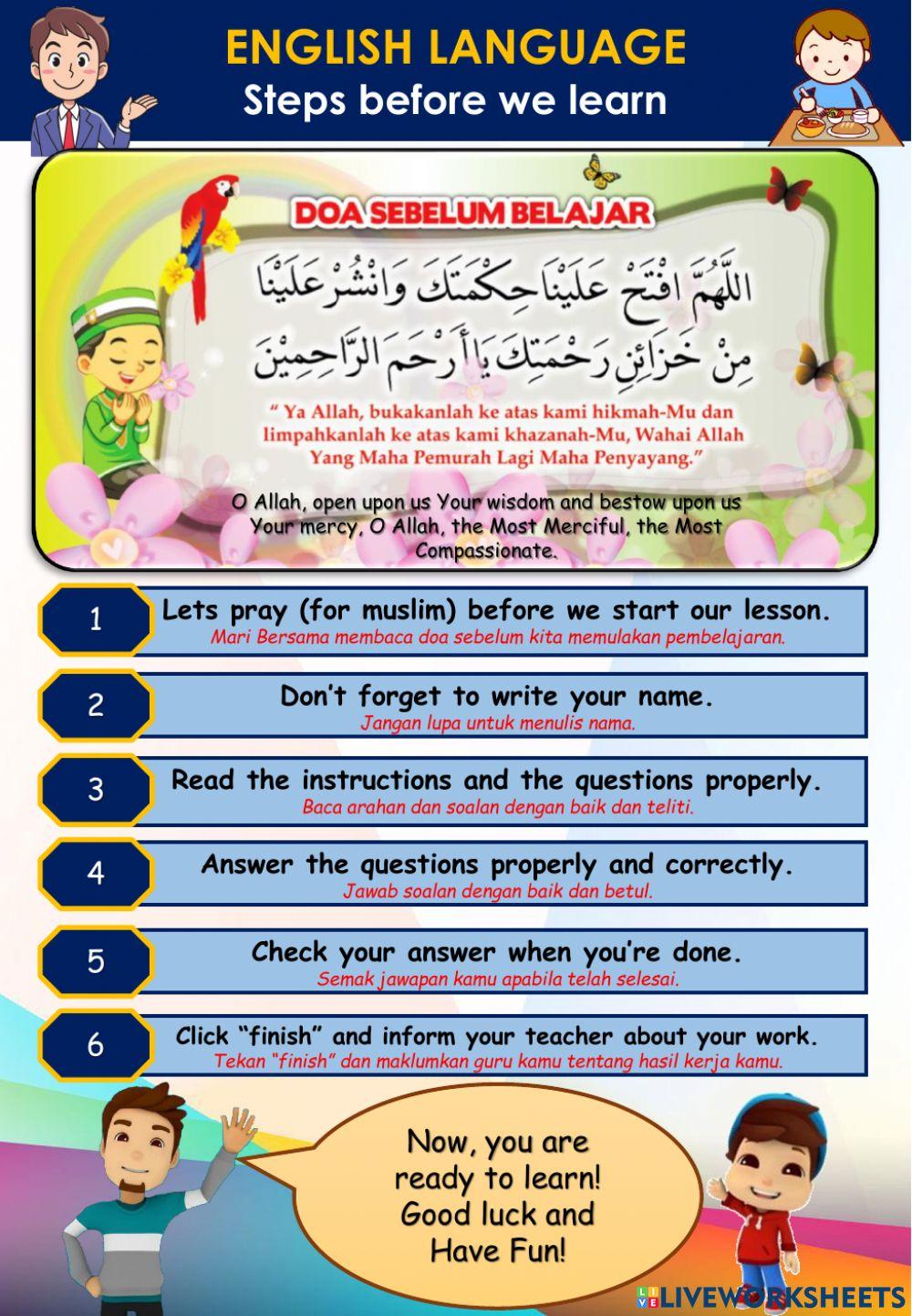 ENGLISH LANGUAGE
Steps before we learn

DOA SEBELUM BELAJAR

اللَّهُمَّ افْتَحْ عَلَيْنَا حِكْمَتَكَ وَانْشُرْ عَلَيْنَا مِنْ خَزَائِنِ رَحْمَتِكَ يَا أَرْحَمَ الرَّاحِمِيْنَ

" Ya Allah, bukakanlah ke atas kami hikmah-Mu dan limpahkanlah ke atas kami khazanah-Mu, Wahai Allah Yang Maha Pemurah Lagi Maha Penyayang."

O Allah, open upon us Your wisdom and bestow upon us Your mercy, O Allah, the Most Merciful, the Most Compassionate.

1 Lets pray (for muslim) before we start our lesson.
Mari Bersama membaca doa sebelum kita memulakan pembelajaran.

2 Don't forget to write your name.
Jangan lupa untuk menulis nama.

3 Read the instructions and the questions properly.
Baca arahan dan soalan dengan baik dan teliti.

4 Answer the questions properly and correctly.
Jawab soalan dengan baik dan betul.

5 Check your answer when you're done.
Semak jawapan kamu apabila telah selesai.

6 Click "finish" and inform your teacher about your work.
Tekan "finish" dan maklumkan guru kamu tentang hasil kerja kamu.

Now, you are ready to learn! Good luck and Have Fun!

LIVEWORKSHEETS